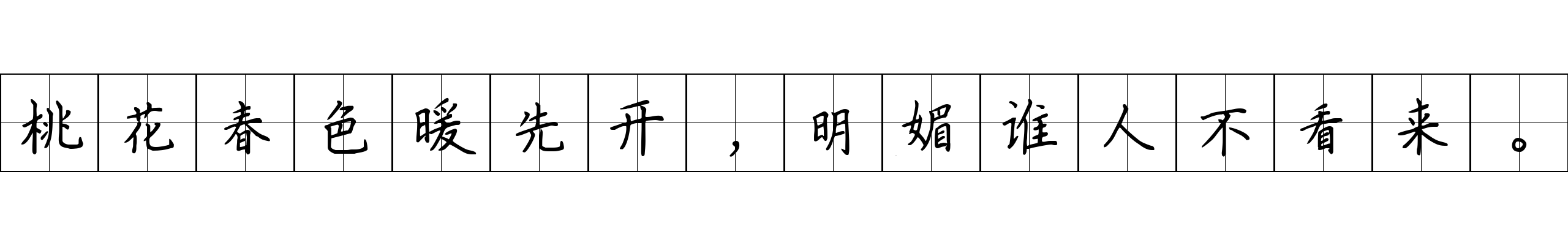 桃花春色暖先开，明媚谁人不看来。